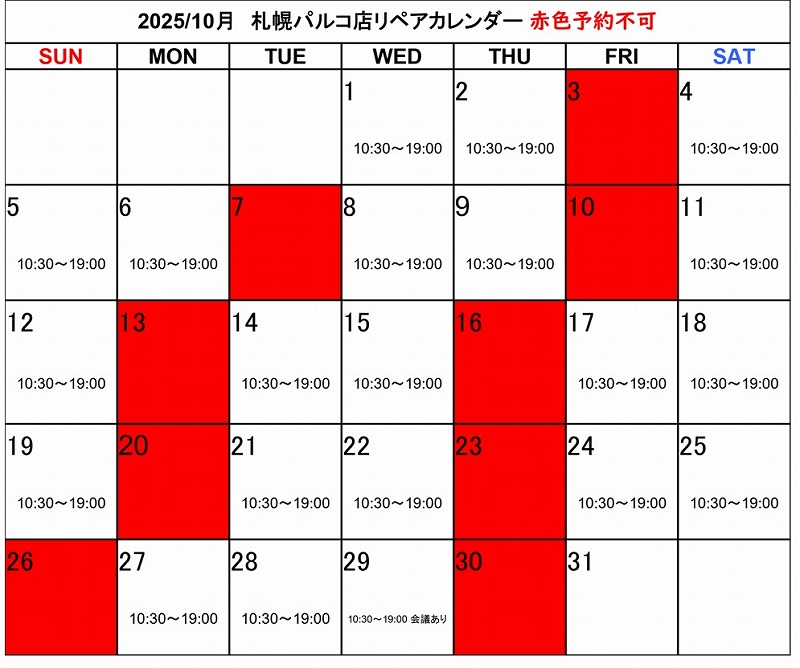 2025/10月　札幌パルコ店リペアカレンダー 赤色予約不可

| SUN | MON | TUE | WED | THU | FRI | SAT |
|---|---|---|---|---|---|---|
| | | | 1 10:30～19:00 | 2 10:30～19:00 | 3 | 4 10:30～19:00 |
| 5 10:30～19:00 | 6 10:30～19:00 | 7 | 8 10:30～19:00 | 9 10:30～19:00 | 10 | 11 10:30～19:00 |
| 12 10:30～19:00 | 13 | 14 10:30～19:00 | 15 10:30～19:00 | 16 | 17 10:30～19:00 | 18 10:30～19:00 |
| 19 10:30～19:00 | 20 | 21 10:30～19:00 | 22 10:30～19:00 | 23 | 24 10:30～19:00 | 25 10:30～19:00 |
| 26 | 27 10:30～19:00 | 28 10:30～19:00 | 29 10:30～19:00 会議あり | 30 | 31 | |